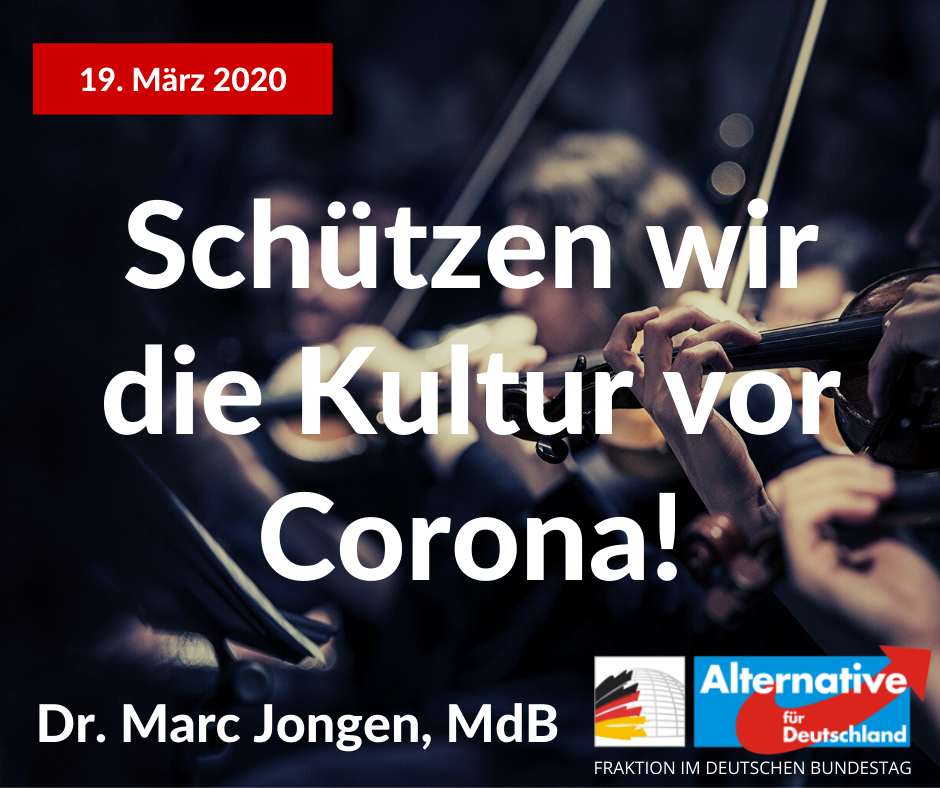 19. März 2020

Schützen wir die Kultur vor Corona!

Dr. Marc Jongen, MdB

Alternative für Deutschland

FRAKTION IM DEUTSCHEN BUNDESTAG